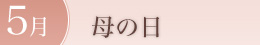 5月

母の日